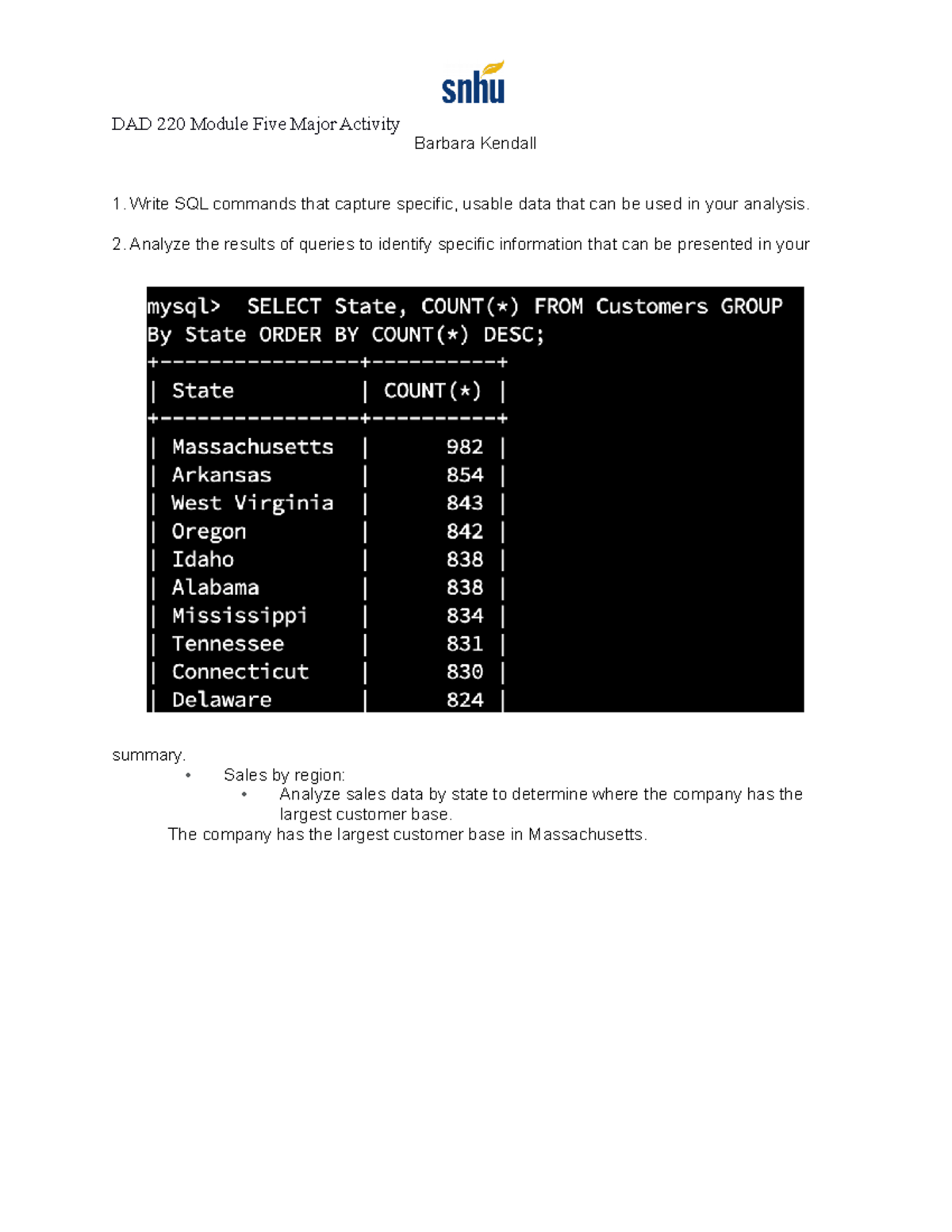 snhu

DAD 220 Module Five Major Activity
Barbara Kendall

1. Write SQL commands that capture specific, usable data that can be used in your analysis.

2. Analyze the results of queries to identify specific information that can be presented in your

mysql> SELECT State, COUNT(*) FROM Customers GROUP By State ORDER BY COUNT(*) DESC;

| State | COUNT(*) |
|---|---|
| Massachusetts | 982 |
| Arkansas | 854 |
| West Virginia | 843 |
| Oregon | 842 |
| Idaho | 838 |
| Alabama | 838 |
| Mississippi | 834 |
| Tennessee | 831 |
| Connecticut | 830 |
| Delaware | 824 |

summary.
• Sales by region:
• Analyze sales data by state to determine where the company has the largest customer base.
The company has the largest customer base in Massachusetts.